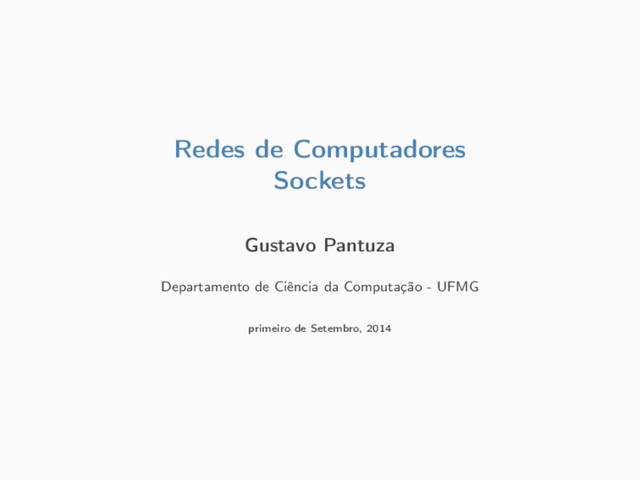 Redes de Computadores
Sockets

Gustavo Pantuza

Departamento de Ciência da Computação - UFMG

primeiro de Setembro, 2014